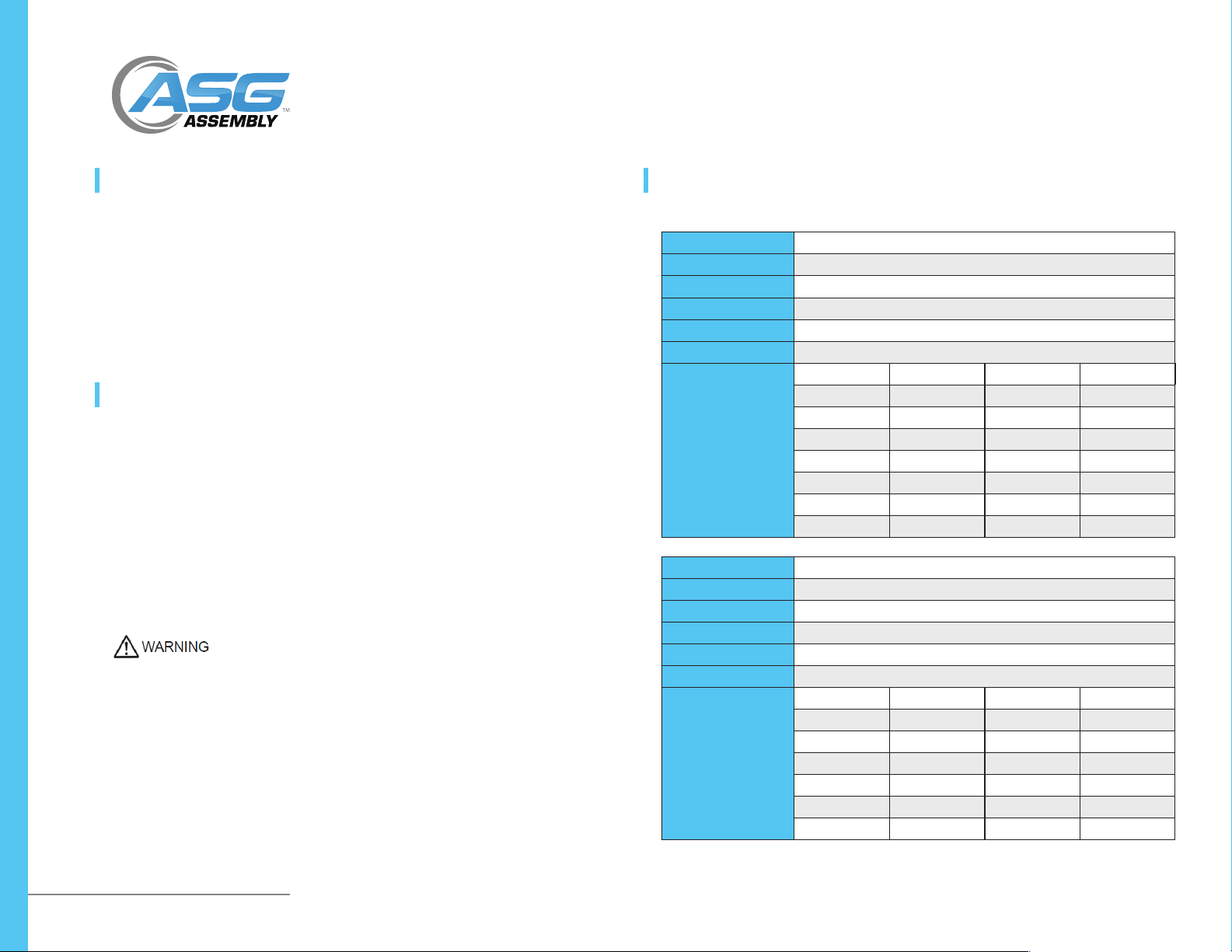 ASG
ASSEMBLY
™

WARNING